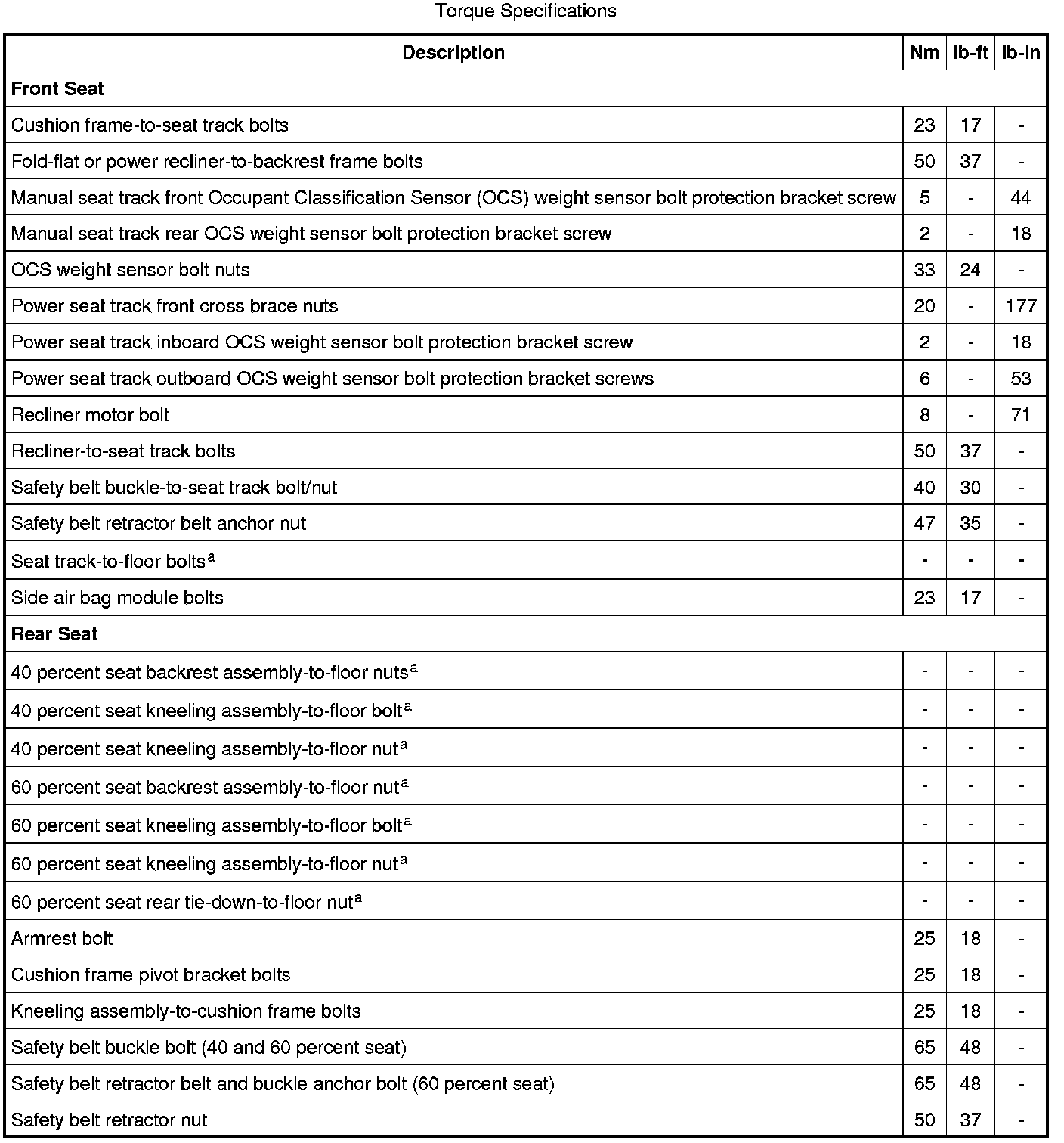 Torque Specifications

| Description | Nm | lb-ft | lb-in |
|---|---|---|---|
| **Front Seat** | | | |
| Cushion frame-to-seat track bolts | 23 | 17 | - |
| Fold-flat or power recliner-to-backrest frame bolts | 50 | 37 | - |
| Manual seat track front Occupant Classification Sensor (OCS) weight sensor bolt protection bracket screw | 5 | - | 44 |
| Manual seat track rear OCS weight sensor bolt protection bracket screw | 2 | - | 18 |
| OCS weight sensor bolt nuts | 33 | 24 | - |
| Power seat track front cross brace nuts | 20 | - | 177 |
| Power seat track inboard OCS weight sensor bolt protection bracket screw | 2 | - | 18 |
| Power seat track outboard OCS weight sensor bolt protection bracket screws | 6 | - | 53 |
| Recliner motor bolt | 8 | - | 71 |
| Recliner-to-seat track bolts | 50 | 37 | - |
| Safety belt buckle-to-seat track bolt/nut | 40 | 30 | - |
| Safety belt retractor belt anchor nut | 47 | 35 | - |
| Seat track-to-floor bolts$^a$ | - | - | - |
| Side air bag module bolts | 23 | 17 | - |
| **Rear Seat** | | | |
| 40 percent seat backrest assembly-to-floor nuts$^a$ | - | - | - |
| 40 percent seat kneeling assembly-to-floor bolt$^a$ | - | - | - |
| 40 percent seat kneeling assembly-to-floor nut$^a$ | - | - | - |
| 60 percent seat backrest assembly-to-floor nut$^a$ | - | - | - |
| 60 percent seat kneeling assembly-to-floor bolt$^a$ | - | - | - |
| 60 percent seat kneeling assembly-to-floor nut$^a$ | - | - | - |
| 60 percent seat rear tie-down-to-floor nut$^a$ | - | - | - |
| Armrest bolt | 25 | 18 | - |
| Cushion frame pivot bracket bolts | 25 | 18 | - |
| Kneeling assembly-to-cushion frame bolts | 25 | 18 | - |
| Safety belt buckle bolt (40 and 60 percent seat) | 65 | 48 | - |
| Safety belt retractor belt and buckle anchor bolt (60 percent seat) | 65 | 48 | - |
| Safety belt retractor nut | 50 | 37 | - |